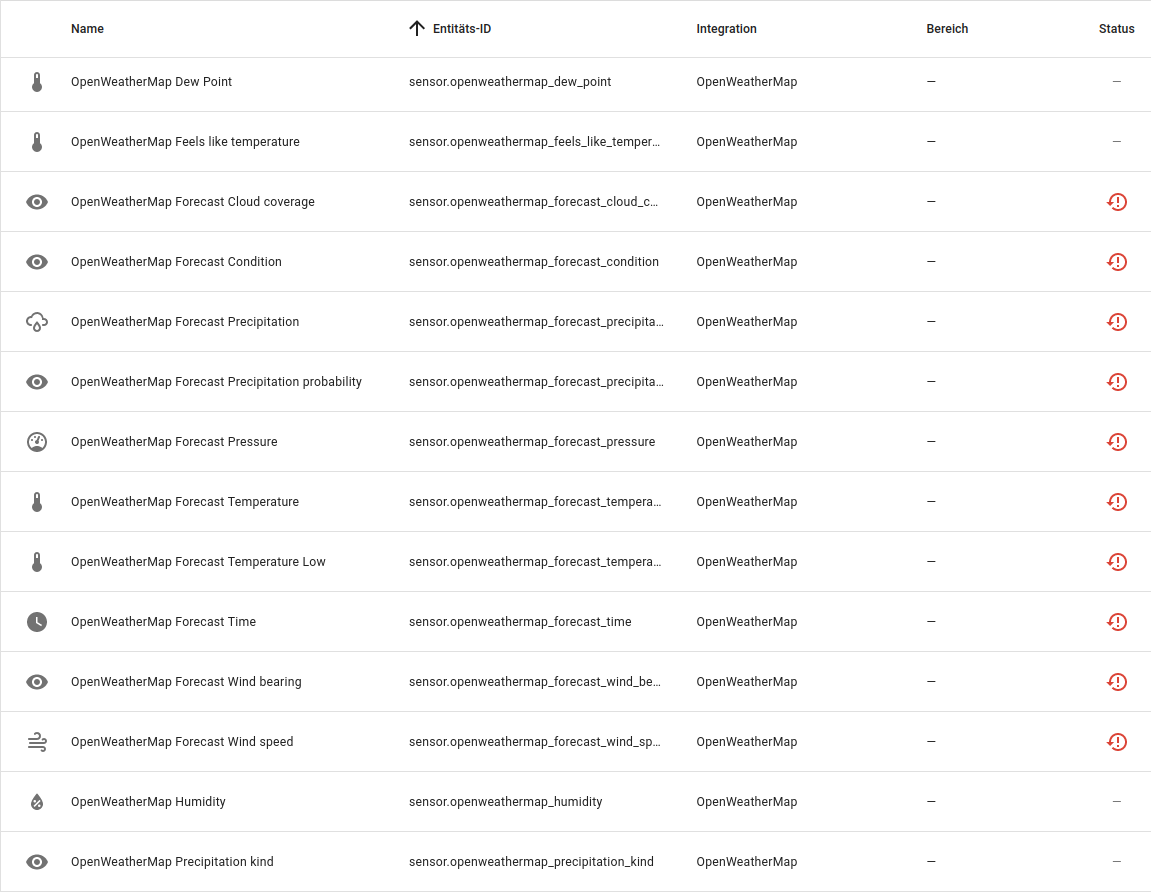 | Name | Entitäts-ID | Integration | Bereich | Status |
|---|---|---|---|---|
| OpenWeatherMap Dew Point | sensor.openweathermap_dew_point | OpenWeatherMap | — | — |
| OpenWeatherMap Feels like temperature | sensor.openweathermap_feels_like_temper... | OpenWeatherMap | — | — |
| OpenWeatherMap Forecast Cloud coverage | sensor.openweathermap_forecast_cloud_c... | OpenWeatherMap | — | |
| OpenWeatherMap Forecast Condition | sensor.openweathermap_forecast_condition | OpenWeatherMap | — | |
| OpenWeatherMap Forecast Precipitation | sensor.openweathermap_forecast_precipita... | OpenWeatherMap | — | |
| OpenWeatherMap Forecast Precipitation probability | sensor.openweathermap_forecast_precipita... | OpenWeatherMap | — | |
| OpenWeatherMap Forecast Pressure | sensor.openweathermap_forecast_pressure | OpenWeatherMap | — | |
| OpenWeatherMap Forecast Temperature | sensor.openweathermap_forecast_tempera... | OpenWeatherMap | — | |
| OpenWeatherMap Forecast Temperature Low | sensor.openweathermap_forecast_tempera... | OpenWeatherMap | — | |
| OpenWeatherMap Forecast Time | sensor.openweathermap_forecast_time | OpenWeatherMap | — | |
| OpenWeatherMap Forecast Wind bearing | sensor.openweathermap_forecast_wind_be... | OpenWeatherMap | — | |
| OpenWeatherMap Forecast Wind speed | sensor.openweathermap_forecast_wind_sp... | OpenWeatherMap | — | |
| OpenWeatherMap Humidity | sensor.openweathermap_humidity | OpenWeatherMap | — | — |
| OpenWeatherMap Precipitation kind | sensor.openweathermap_precipitation_kind | OpenWeatherMap | — | — |